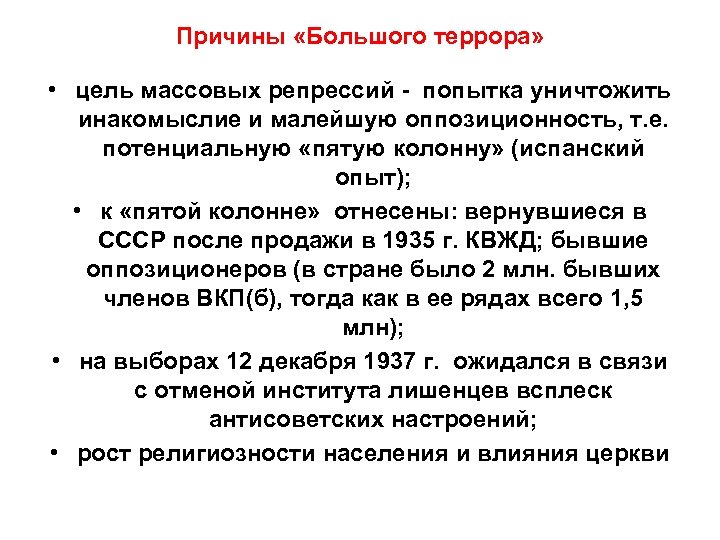 Причины «Большого террора»

• цель массовых репрессий - попытка уничтожить инакомыслие и малейшую оппозиционность, т.е. потенциальную «пятую колонну» (испанский опыт);

• к «пятой колонне» отнесены: вернувшиеся в СССР после продажи в 1935 г. КВЖД; бывшие оппозиционеров (в стране было 2 млн. бывших членов ВКП(б), тогда как в ее рядах всего 1,5 млн);

• на выборах 12 декабря 1937 г. ожидался в связи с отменой института лишенцев всплеск антисоветских настроений;

• рост религиозности населения и влияния церкви